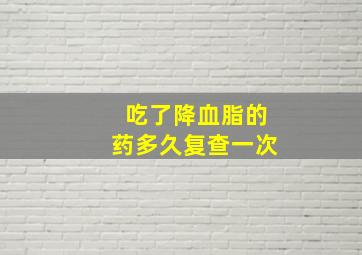 吃了降血脂的
药多久复查一次